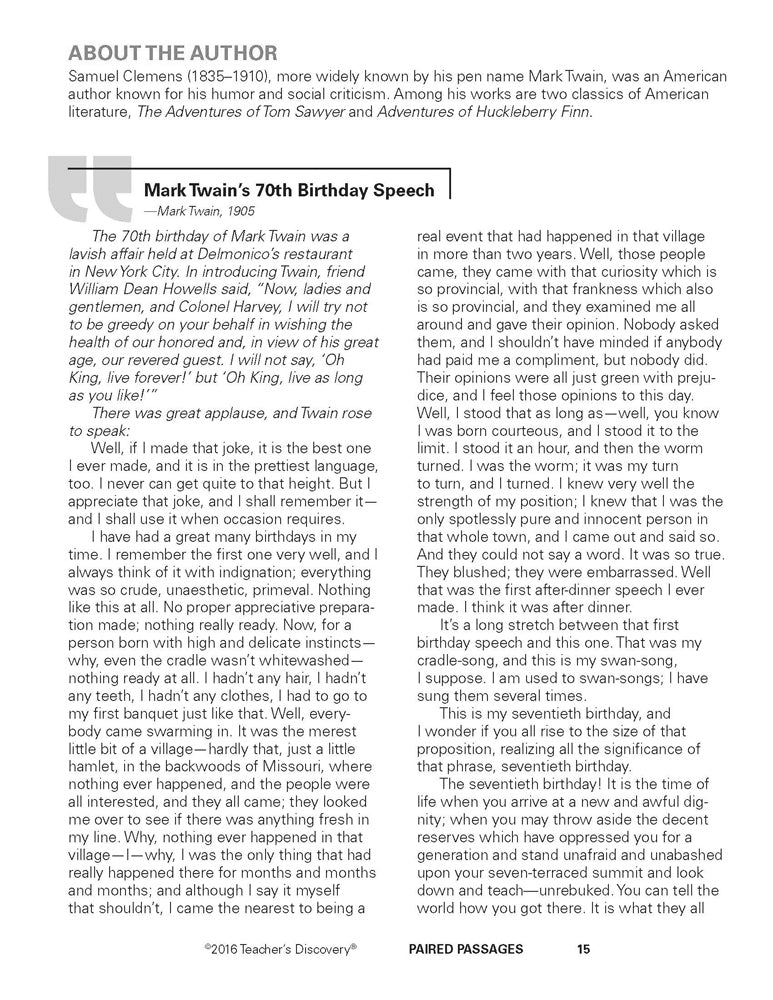 ABOUT THE AUTHOR

Samuel Clemens (1835–1910), more widely known by his pen name Mark Twain, was an American author known for his humor and social criticism. Among his works are two classics of American literature, The Adventures of Tom Sawyer and Adventures of Huckleberry Finn.

Mark Twain's 70th Birthday Speech

—Mark Twain, 1905

The 70th birthday of Mark Twain was a lavish affair held at Delmonico's restaurant in New York City. In introducing Twain, friend William Dean Howells said, "Now, ladies and gentlemen, and Colonel Harvey, I will try not to be greedy on your behalf in wishing the health of our honored and, in view of his great age, our revered guest. I will not say, 'Oh King, live forever!' but 'Oh King, live as long as you like!'"

There was great applause, and Twain rose to speak:

Well, if I made that joke, it is the best one I ever made, and it is in the prettiest language, too. I never can get quite to that height. But I appreciate that joke, and I shall remember it—and I shall use it when occasion requires.

I have had a great many birthdays in my time. I remember the first one very well, and I always think of it with indignation; everything was so crude, unaesthetic, primeval. Nothing like this at all. No proper appreciative preparation made; nothing really ready. Now, for a person born with high and delicate instincts—why, even the cradle wasn't whitewashed—nothing ready at all. I hadn't any hair, I hadn't any teeth, I hadn't any clothes, I had to go to my first banquet just like that. Well, everybody came swarming in. It was the merest little bit of a village—hardly that, just a little hamlet, in the backwoods of Missouri, where nothing ever happened, and the people were all interested, and they all came; they looked me over to see if there was anything fresh in my line. Why, nothing ever happened in that village—I—why, I was the only thing that had really happened there for months and months and months; and although I say it myself that shouldn't, I came the nearest to being a real event that had happened in that village in more than two years. Well, those people came, they came with that curiosity which is so provincial, with that frankness which also is so provincial, and they examined me all around and gave their opinion. Nobody asked them, and I shouldn't have minded if anybody had paid me a compliment, but nobody did. Their opinions were all just green with prejudice, and I feel those opinions to this day. Well, I stood that as long as—well, you know I was born courteous, and I stood it to the limit. I stood it an hour, and then the worm turned. I was the worm; it was my turn to turn, and I turned. I knew very well the strength of my position; I knew that I was the only spotlessly pure and innocent person in that whole town, and I came out and said so. And they could not say a word. It was so true. They blushed; they were embarrassed. Well that was the first after-dinner speech I ever made. I think it was after dinner.

It's a long stretch between that first birthday speech and this one. That was my cradle-song, and this is my swan-song, I suppose. I am used to swan-songs; I have sung them several times.

This is my seventieth birthday, and I wonder if you all rise to the size of that proposition, realizing all the significance of that phrase, seventieth birthday.

The seventieth birthday! It is the time of life when you arrive at a new and awful dignity; when you may throw aside the decent reserves which have oppressed you for a generation and stand unafraid and unabashed upon your seven-terraced summit and look down and teach—unrebuked. You can tell the world how you got there. It is what they all

©2016 Teacher's Discovery® PAIRED PASSAGES 15